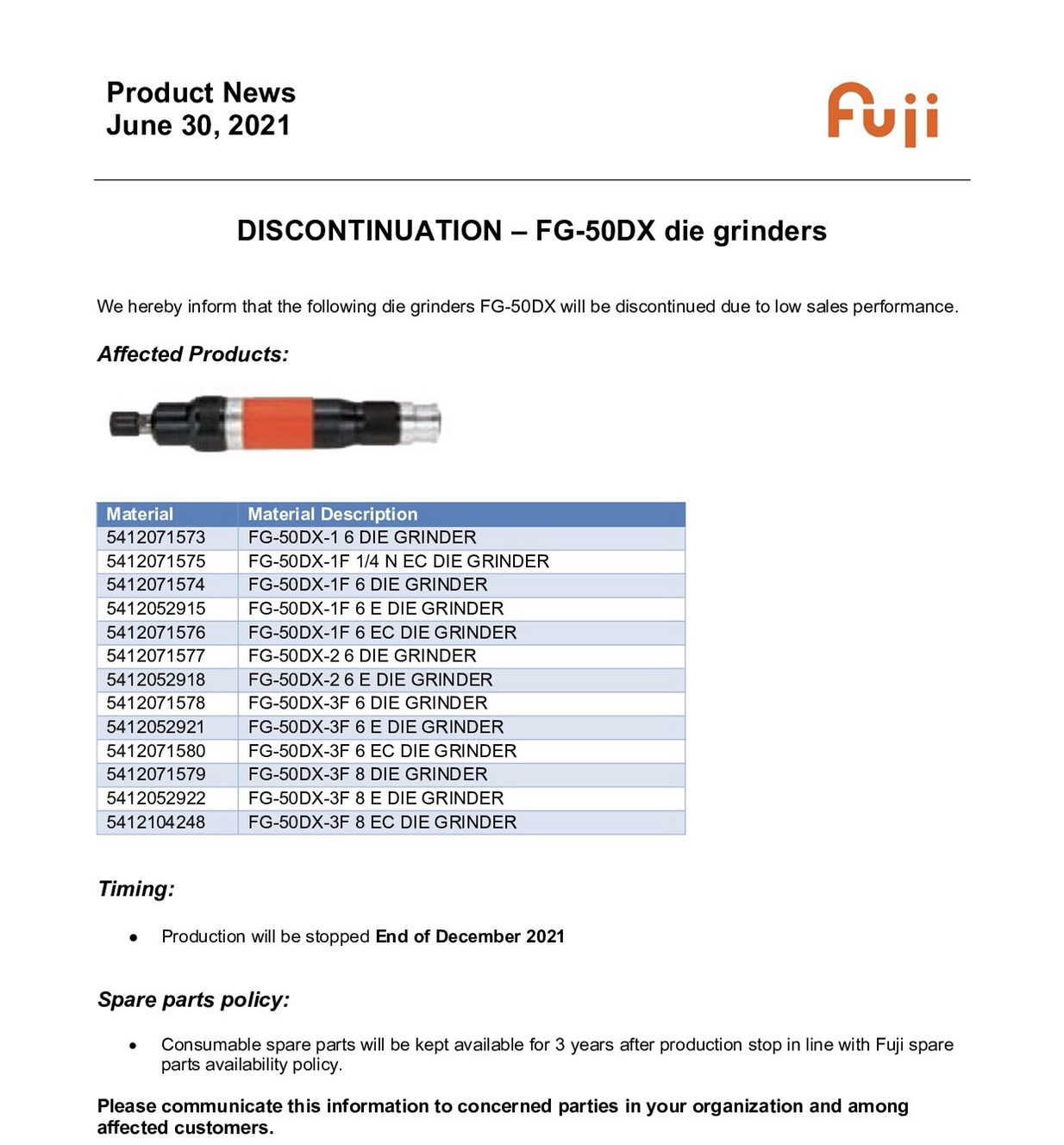 Product News
June 30, 2021

Fuji

DISCONTINUATION – FG-50DX die grinders

We hereby inform that the following die grinders FG-50DX will be discontinued due to low sales performance.

Affected Products:

| Material | Material Description |
|---|---|
| 5412071573 | FG-50DX-1 6 DIE GRINDER |
| 5412071575 | FG-50DX-1F 1/4 N EC DIE GRINDER |
| 5412071574 | FG-50DX-1F 6 DIE GRINDER |
| 5412052915 | FG-50DX-1F 6 E DIE GRINDER |
| 5412071576 | FG-50DX-1F 6 EC DIE GRINDER |
| 5412071577 | FG-50DX-2 6 DIE GRINDER |
| 5412052918 | FG-50DX-2 6 E DIE GRINDER |
| 5412071578 | FG-50DX-3F 6 DIE GRINDER |
| 5412052921 | FG-50DX-3F 6 E DIE GRINDER |
| 5412071580 | FG-50DX-3F 6 EC DIE GRINDER |
| 5412071579 | FG-50DX-3F 8 DIE GRINDER |
| 5412052922 | FG-50DX-3F 8 E DIE GRINDER |
| 5412104248 | FG-50DX-3F 8 EC DIE GRINDER |

Timing:

• Production will be stopped End of December 2021

Spare parts policy:

• Consumable spare parts will be kept available for 3 years after production stop in line with Fuji spare parts availability policy.

Please communicate this information to concerned parties in your organization and among affected customers.